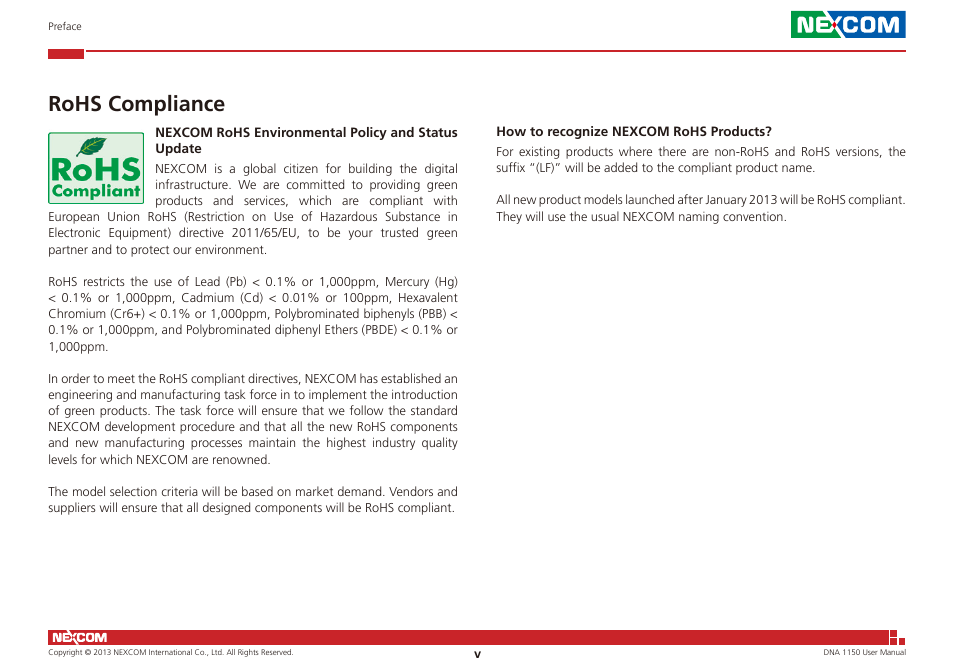 Preface

NEXCOM

RoHS Compliance

RoHS Compliant

NEXCOM RoHS Environmental Policy and Status Update

NEXCOM is a global citizen for building the digital infrastructure. We are committed to providing green products and services, which are compliant with European Union RoHS (Restriction on Use of Hazardous Substance in Electronic Equipment) directive 2011/65/EU, to be your trusted green partner and to protect our environment.

RoHS restricts the use of Lead (Pb) < 0.1% or 1,000ppm, Mercury (Hg) < 0.1% or 1,000ppm, Cadmium (Cd) < 0.01% or 100ppm, Hexavalent Chromium (Cr6+) < 0.1% or 1,000ppm, Polybrominated biphenyls (PBB) < 0.1% or 1,000ppm, and Polybrominated diphenyl Ethers (PBDE) < 0.1% or 1,000ppm.

In order to meet the RoHS compliant directives, NEXCOM has established an engineering and manufacturing task force in to implement the introduction of green products. The task force will ensure that we follow the standard NEXCOM development procedure and that all the new RoHS components and new manufacturing processes maintain the highest industry quality levels for which NEXCOM are renowned.

The model selection criteria will be based on market demand. Vendors and suppliers will ensure that all designed components will be RoHS compliant.

How to recognize NEXCOM RoHS Products?

For existing products where there are non-RoHS and RoHS versions, the suffix "(LF)" will be added to the compliant product name.

All new product models launched after January 2013 will be RoHS compliant. They will use the usual NEXCOM naming convention.

NEXCOM

Copyright © 2013 NEXCOM International Co., Ltd. All Rights Reserved.

v

DNA 1150 User Manual